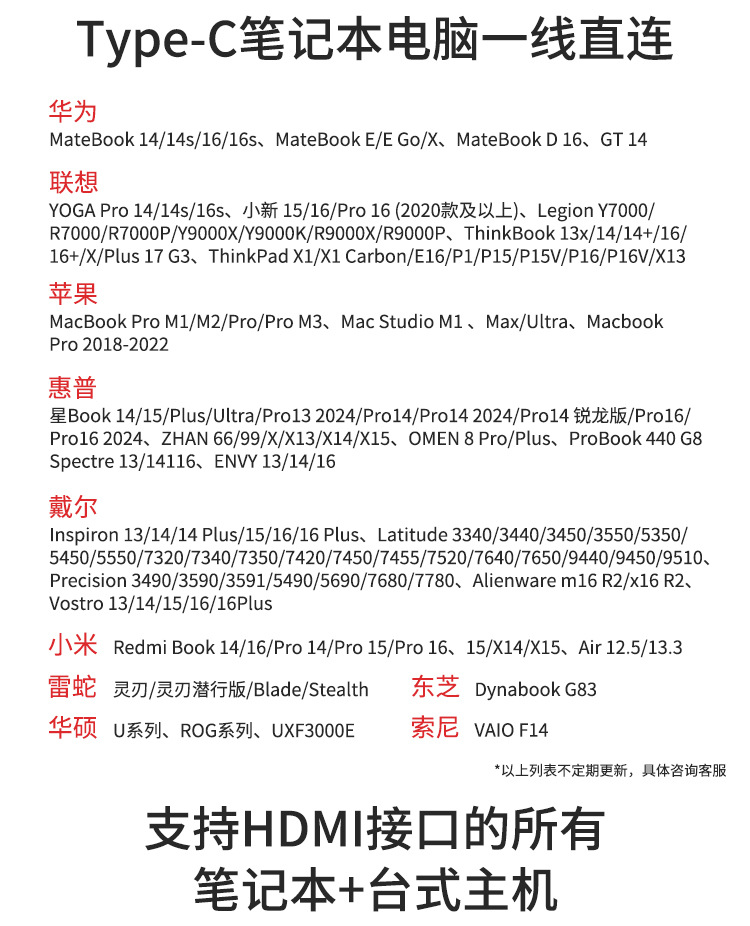 Type-C笔记本电脑一线直连

华为
MateBook 14/14s/16/16s、MateBook E/E Go/X、MateBook D 16、GT 14

联想
YOGA Pro 14/14s/16s、小新 15/16/Pro 16 (2020款及以上)、Legion Y7000/R7000/R7000P/Y9000X/Y9000K/R9000X/R9000P、ThinkBook 13x/14/14+/16/16+/X/Plus 17 G3、ThinkPad X1/X1 Carbon/E16/P1/P15/P15V/P16/P16V/X13

苹果
MacBook Pro M1/M2/Pro/Pro M3、Mac Studio M1 、Max/Ultra、Macbook Pro 2018-2022

惠普
星Book 14/15/Plus/Ultra/Pro13 2024/Pro14/Pro14 2024/Pro14 锐龙版/Pro16/Pro16 2024、ZHAN 66/99/X/X13/X14/X15、OMEN 8 Pro/Plus、ProBook 440 G8 Spectre 13/14116、ENVY 13/14/16

戴尔
Inspiron 13/14/14 Plus/15/16/16 Plus、Latitude 3340/3440/3450/3550/5350/5450/5550/7320/7340/7350/7420/7450/7455/7520/7640/7650/9440/9450/9510、Precision 3490/3590/3591/5490/5690/7680/7780、Alienware m16 R2/x16 R2、Vostro 13/14/15/16/16Plus

小米 Redmi Book 14/16/Pro 14/Pro 15/Pro 16、15/X14/X15、Air 12.5/13.3

雷蛇 灵刃/灵刃潜行版/Blade/Stealth

东芝 Dynabook G83

华硕 U系列、ROG系列、UXF3000E

索尼 VAIO F14

*以上列表不定期更新，具体咨询客服

支持HDMI接口的所有笔记本+台式主机